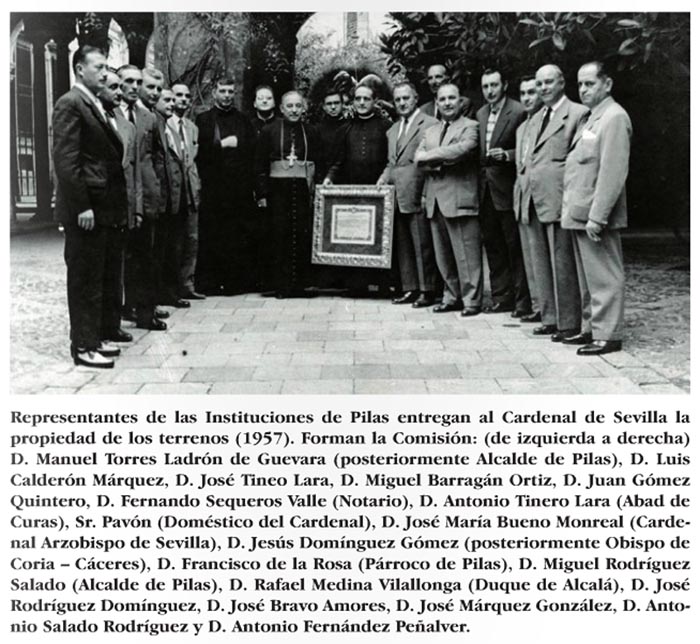 Representantes de las Instituciones de Pilas entregan al Cardenal de Sevilla la propiedad de los terrenos (1957). Forman la Comisión: (de izquierda a derecha) D. Manuel Torres Ladrón de Guevara (posteriormente Alcalde de Pilas), D. Luis Calderón Márquez, D. José Tineo Lara, D. Miguel Barragán Ortiz, D. Juan Gómez Quintero, D. Fernando Sequeros Valle (Notario), D. Antonio Tinero Lara (Abad de Curas), Sr. Pavón (Doméstico del Cardenal), D. José María Bueno Monreal (Cardenal Arzobispo de Sevilla), D. Jesús Domínguez Gómez (posteriormente Obispo de Coria – Cáceres), D. Francisco de la Rosa (Párroco de Pilas), D. Miguel Rodríguez Salado (Alcalde de Pilas), D. Rafael Medina Vilallonga (Duque de Alcalá), D. José Rodríguez Domínguez, D. José Bravo Amores, D. José Márquez González, D. Antonio Salado Rodríguez y D. Antonio Fernández Peñalver.